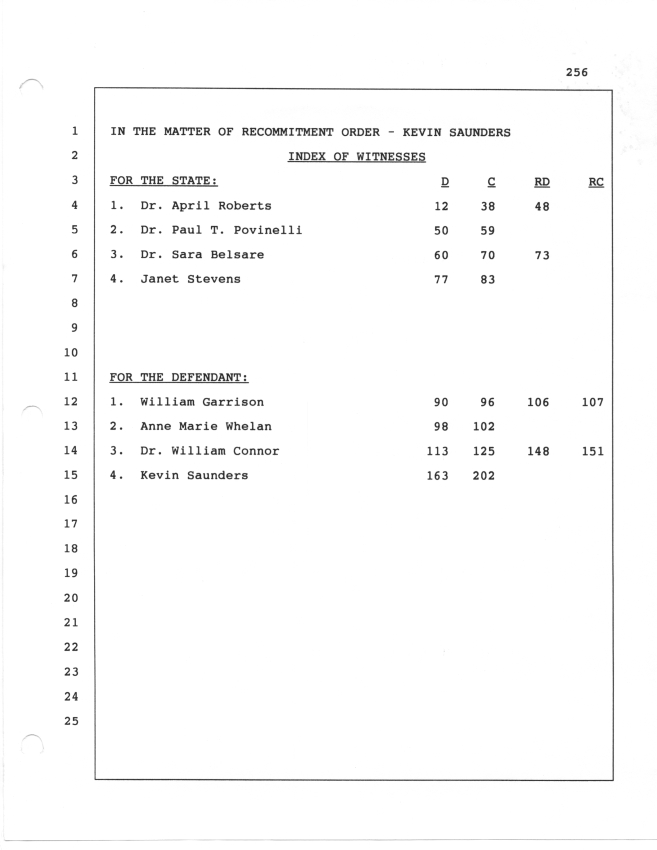 256

1 IN THE MATTER OF RECOMMITMENT ORDER - KEVIN SAUNDERS

2 INDEX OF WITNESSES

| 3 | FOR THE STATE: | D | C | RD | RC |
|---|---|---|---|---|---|
| 4 | 1. Dr. April Roberts | 12 | 38 | 48 | |
| 5 | 2. Dr. Paul T. Povinelli | 50 | 59 | | |
| 6 | 3. Dr. Sara Belsare | 60 | 70 | 73 | |
| 7 | 4. Janet Stevens | 77 | 83 | | |
| 8 | | | | | |
| 9 | | | | | |
| 10 | | | | | |
| 11 | FOR THE DEFENDANT: | | | | |
| 12 | 1. William Garrison | 90 | 96 | 106 | 107 |
| 13 | 2. Anne Marie Whelan | 98 | 102 | | |
| 14 | 3. Dr. William Connor | 113 | 125 | 148 | 151 |
| 15 | 4. Kevin Saunders | 163 | 202 | | |

16
17
18
19
20
21
22
23
24
25